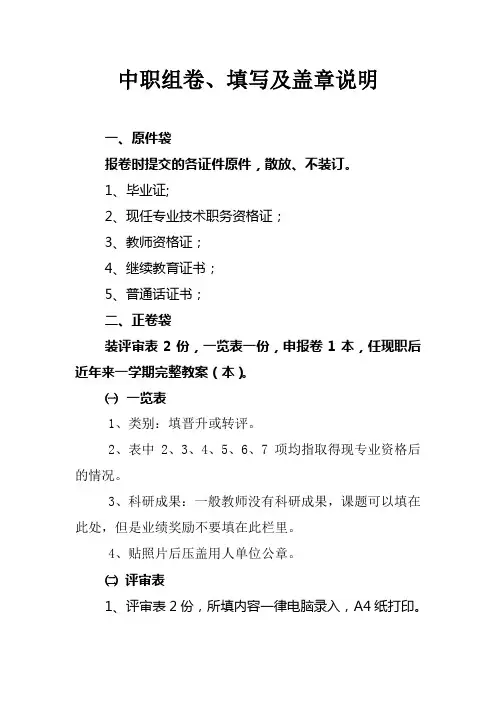 中职组卷、填写及盖章说明

一、原件袋

报卷时提交的各证件原件，散放、不装订。

1、毕业证;

2、现任专业技术职务资格证；

3、教师资格证；

4、继续教育证书；

5、普通话证书；

二、正卷袋

装评审表 2 份，一览表一份，申报卷 1 本，任现职后近年来一学期完整教案（本）。

㈠ 一览表

1、类别：填晋升或转评。

2、表中 2、3、4、5、6、7 项均指取得现专业资格后的情况。

3、科研成果：一般教师没有科研成果，课题可以填在此处，但是业绩奖励不要填在此栏里。

4、贴照片后压盖用人单位公章。

㈡ 评审表

1、评审表 2 份，所填内容一律电脑录入，A4 纸打印。